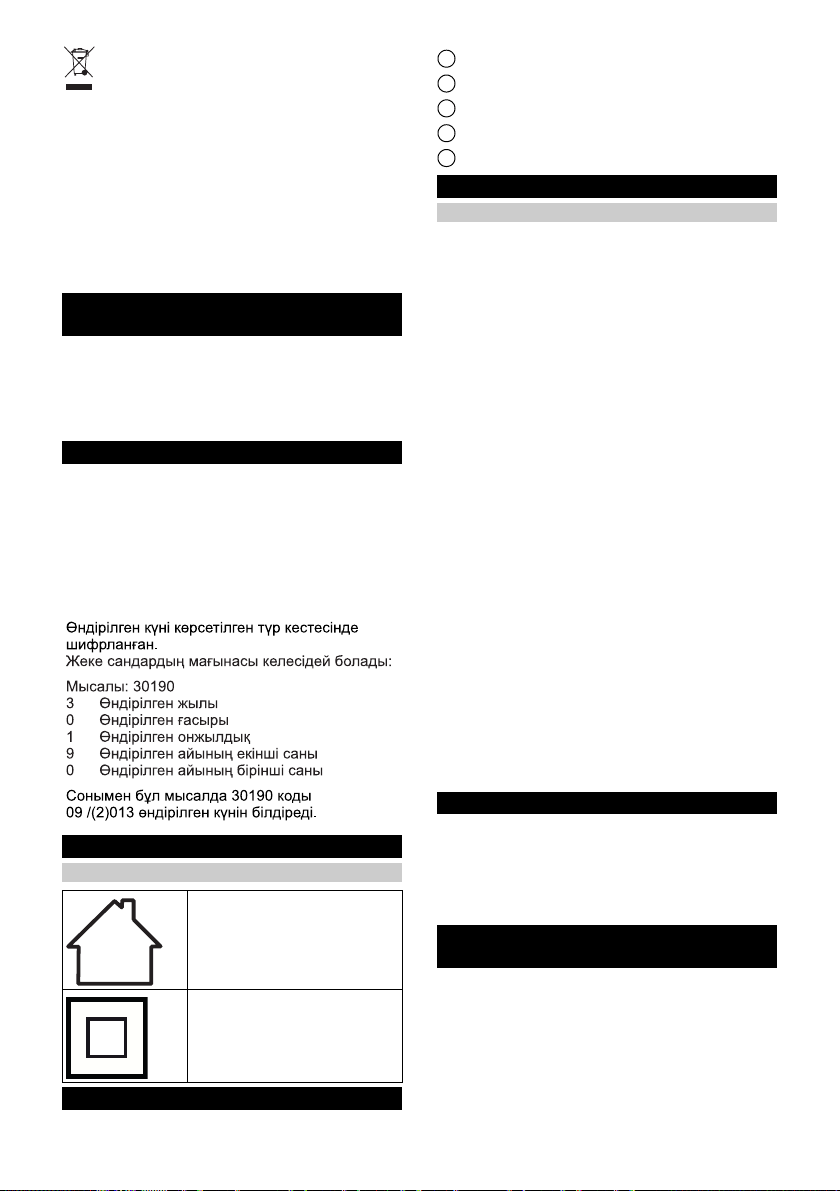 Өндірілген күні көрсетілген түр кестесінде шифрланған.
Жеке сандардың мағынасы келесідей болады:

Мысалы: 30190
3 Өндірілген жылы
0 Өндірілген ғасыры
1 Өндірілген онжылдық
9 Өндірілген айының екінші саны
0 Өндірілген айының бірінші саны

Сонымен бұл мысалда 30190 коды 09 /(2)013 өндірілген күнін білдіреді.